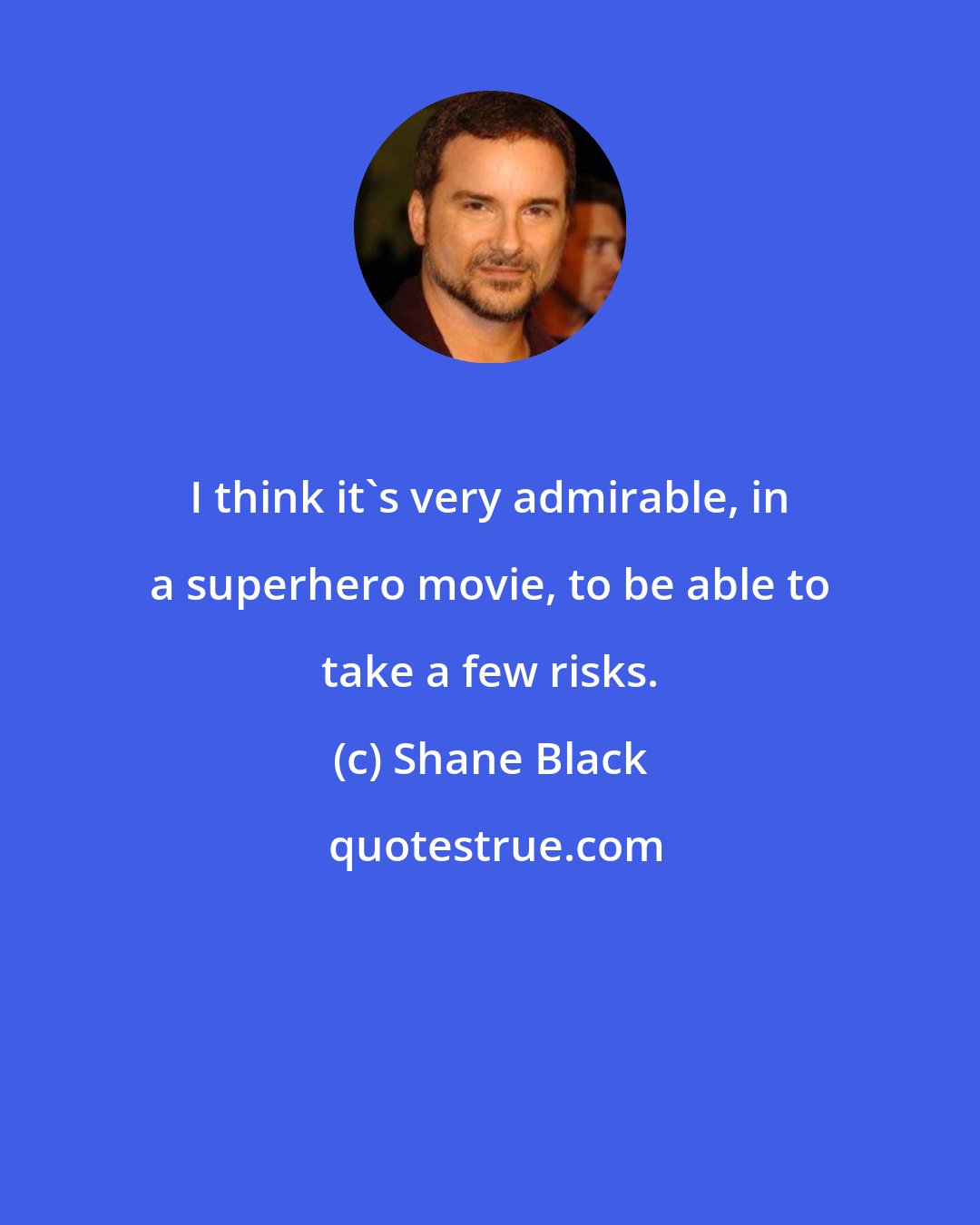 I think it`s very admirable, in a superhero movie, to be able to take a few risks.

(c) Shane Black

quotestrue.com